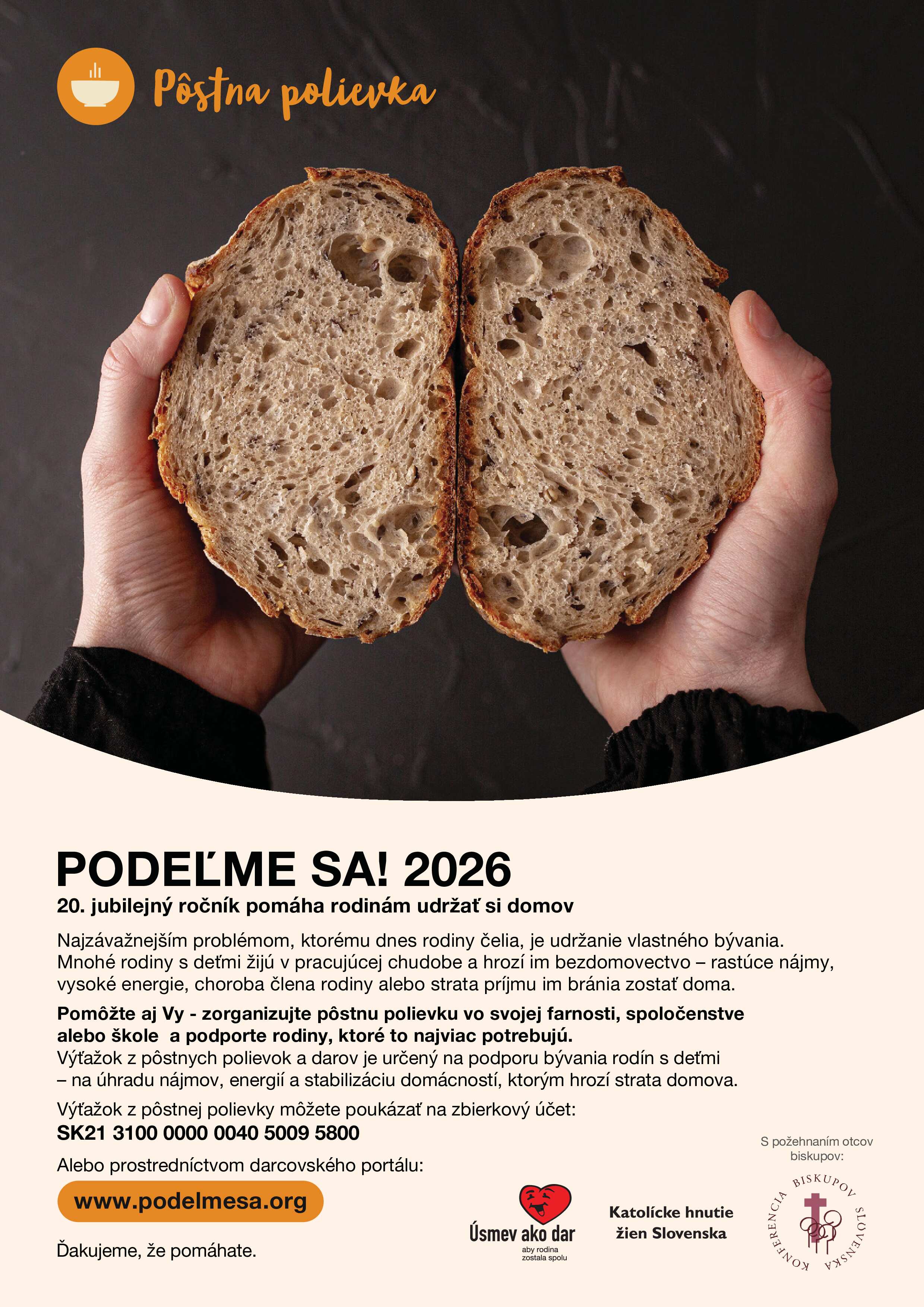 Pôstna polievka

PODEĽME SA! 2026

20. jubilejný ročník pomáha rodinám udržať si domov

Najzávažnejším problémom, ktorému dnes rodiny čelia, je udržanie vlastného bývania. Mnohé rodiny s deťmi žijú v pracujúcej chudobe a hrozí im bezdomovectvo – rastúce nájmy, vysoké energie, choroba člena rodiny alebo strata príjmu im bránia zostať doma.

Pomôžte aj Vy - zorganizujte pôstnu polievku vo svojej farnosti, spoločenstve alebo škole a podporte rodiny, ktoré to najviac potrebujú.
Výťažok z pôstnych polievok a darov je určený na podporu bývania rodín s deťmi – na úhradu nájmov, energií a stabilizáciu domácností, ktorým hrozí strata domova.

Výťažok z pôstnej polievky môžete poukázať na zbierkový účet:
SK21 3100 0000 0040 5009 5800

Alebo prostredníctvom darcovského portálu:

www.podelmesa.org

Ďakujeme, že pomáhate.

Úsmev ako dar
aby rodina zostala spolu

Katolícke hnutie žien Slovenska

S požehnaním otcov biskupov:

KONFERENCIA BISKUPOV SLOVENSKA